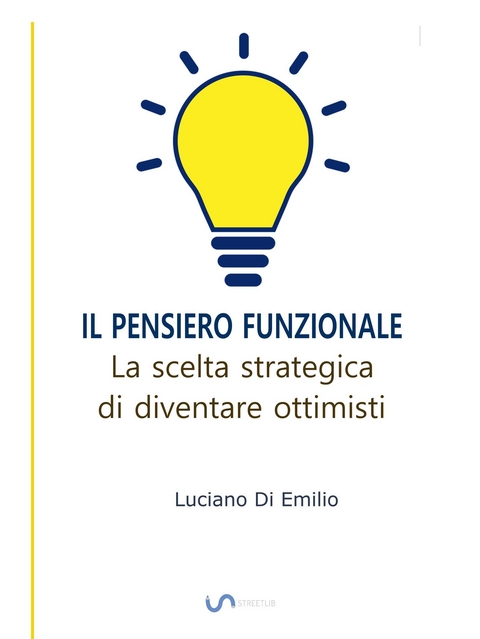 IL PENSIERO FUNZIONALE
La scelta strategica di diventare ottimisti

Luciano Di Emilio

STREETLIB